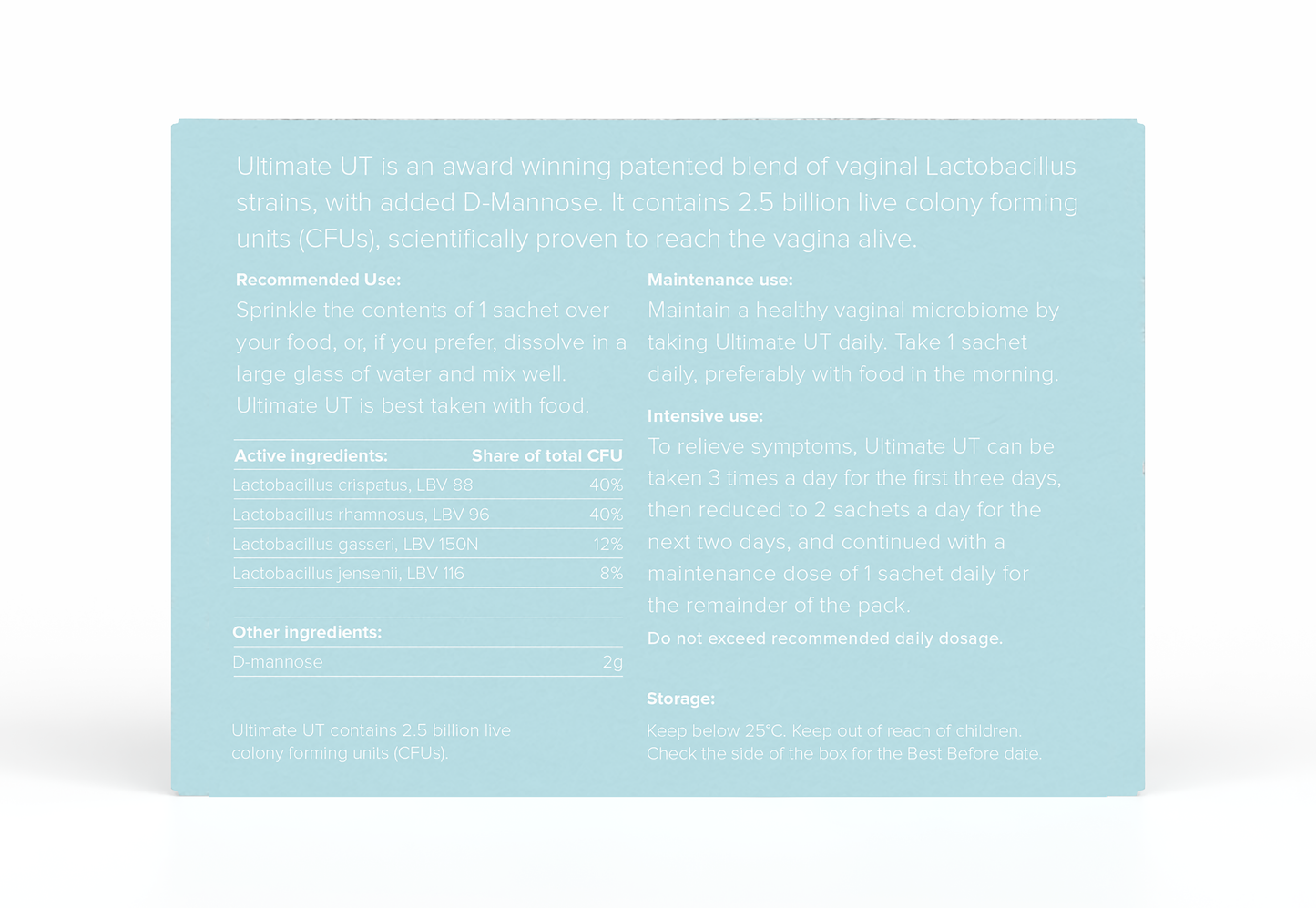 Ultimate UT is an award winning patented blend of vaginal Lactobacillus strains, with added D-Mannose. It contains 2.5 billion live colony forming units (CFUs), scientifically proven to reach the vagina alive.

Recommended Use:
Sprinkle the contents of 1 sachet over your food, or, if you prefer, dissolve in a large glass of water and mix well. Ultimate UT is best taken with food.

| Active ingredients: | Share of total CFU |
|---|---|
| Lactobacillus crispatus, LBV 88 | 40% |
| Lactobacillus rhamnosus, LBV 96 | 40% |
| Lactobacillus gasseri, LBV 150N | 12% |
| Lactobacillus jensenii, LBV 116 | 8% |

| Other ingredients: | |
|---|---|
| D-mannose | 2g |

Ultimate UT contains 2.5 billion live colony forming units (CFUs).

Maintenance use:
Maintain a healthy vaginal microbiome by taking Ultimate UT daily. Take 1 sachet daily, preferably with food in the morning.

Intensive use:
To relieve symptoms, Ultimate UT can be taken 3 times a day for the first three days, then reduced to 2 sachets a day for the next two days, and continued with a maintenance dose of 1 sachet daily for the remainder of the pack.
Do not exceed recommended daily dosage.

Storage:
Keep below 25°C. Keep out of reach of children. Check the side of the box for the Best Before date.